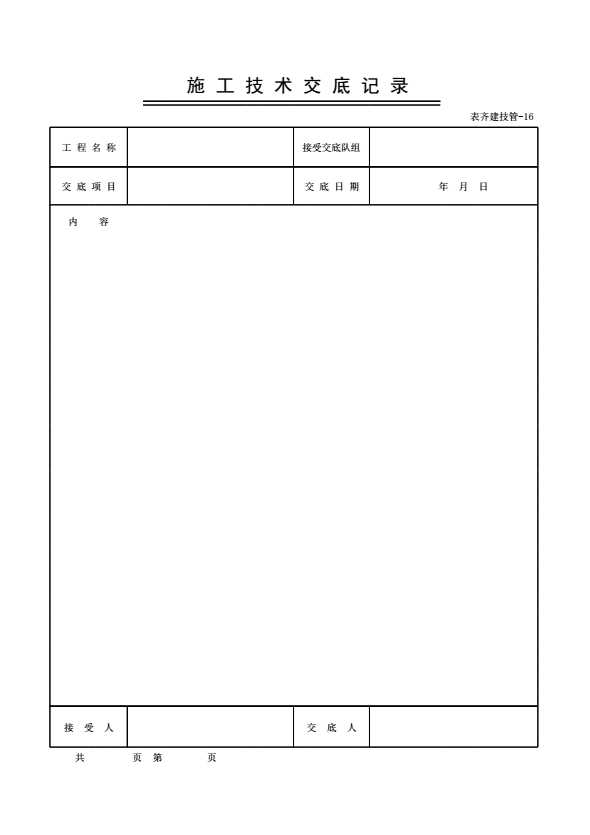 施工技术交底记录

表齐建技管-16

| 工程名称 |  | 接受交底队组 |  |
|---|---|---|---|
| 交底项目 |  | 交底日期 | 年 月 日 |

内 容

| 接受人 |  | 交底人 |  |
|---|---|---|---|

共 页 第 页